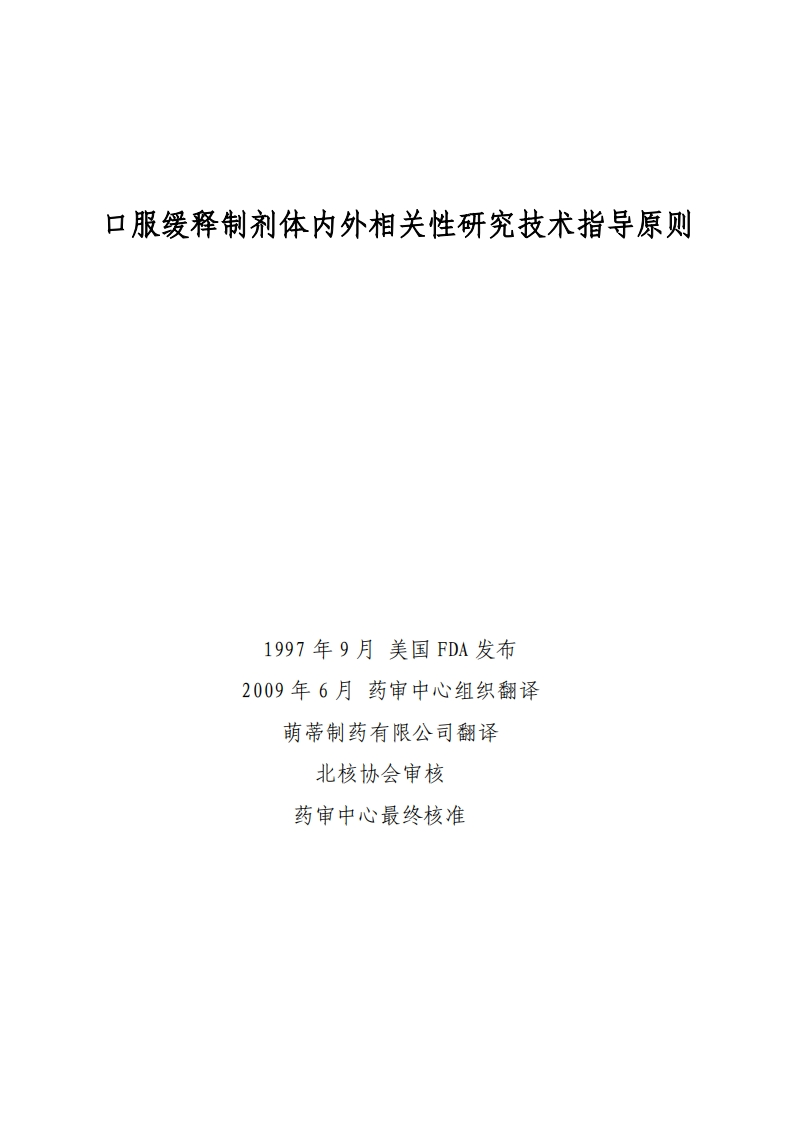 口服缓释制剂体内外相关性研究技术指导原则

1997年9月 美国FDA发布
2009年6月 药审中心组织翻译
萌蒂制药有限公司翻译
北核协会审核
药审中心最终核准